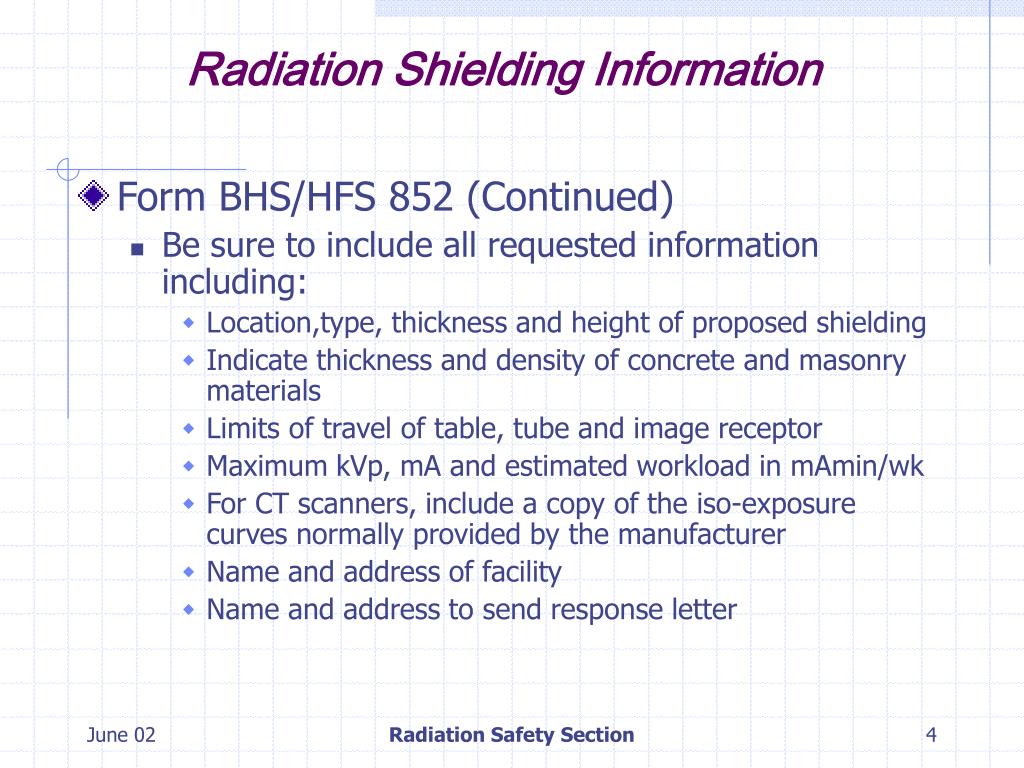 Radiation Shielding Information

Form BHS/HFS 852 (Continued)

Be sure to include all requested information including:

Location,type, thickness and height of proposed shielding

Indicate thickness and density of concrete and masonry materials

Limits of travel of table, tube and image receptor

Maximum kVp, mA and estimated workload in mAmin/wk

For CT scanners, include a copy of the iso-exposure curves normally provided by the manufacturer

Name and address of facility

Name and address to send response letter

June 02

Radiation Safety Section

4